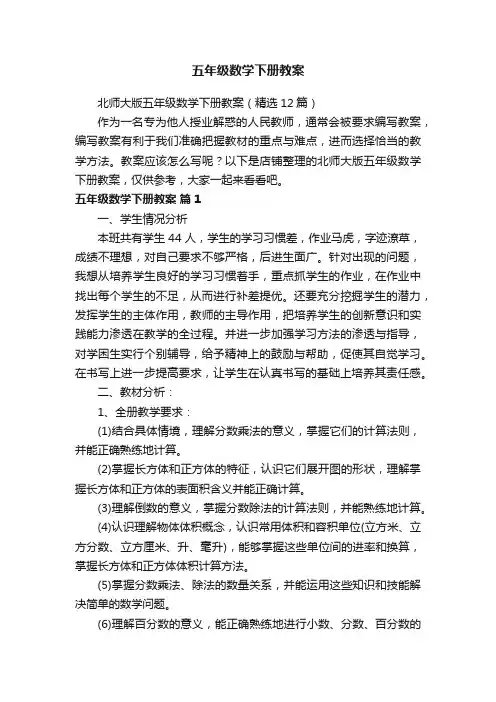 五年级数学下册教案

北师大版五年级数学下册教案（精选12篇）

作为一名专为他人授业解惑的人民教师，通常会被要求编写教案，编写教案有利于我们准确把握教材的重点与难点，进而选择恰当的教学方法。教案应该怎么写呢？以下是店铺整理的北师大版五年级数学下册教案，仅供参考，大家一起来看看吧。

五年级数学下册教案 篇1

一、学生情况分析

本班共有学生44人，学生的学习习惯差，作业马虎，字迹潦草，成绩不理想，对自己要求不够严格，后进生面广。针对出现的问题，我想从培养学生良好的学习习惯着手，重点抓学生的作业，在作业中找出每个学生的不足，从而进行补差提优。还要充分挖掘学生的潜力，发挥学生的主体作用，教师的主导作用，把培养学生的创新意识和实践能力渗透在教学的全过程。并进一步加强学习方法的渗透与指导，对学困生实行个别辅导，给予精神上的鼓励与帮助，促使其自觉学习。在书写上进一步提高要求，让学生在认真书写的基础上培养其责任感。

二、教材分析：

1、全册教学要求：

(1)结合具体情境，理解分数乘法的意义，掌握它们的计算法则，并能正确熟练地计算。

(2)掌握长方体和正方体的特征，认识它们展开图的形状，理解掌握长方体和正方体的表面积含义并能正确计算。

(3)理解倒数的意义，掌握分数除法的计算法则，并能熟练地计算。

(4)认识理解物体体积概念，认识常用体积和容积单位(立方米、立方分数、立方厘米、升、毫升)，能够掌握这些单位间的进率和换算，掌握长方体和正方体体积计算方法。

(5)掌握分数乘法、除法的数量关系，并能运用这些知识和技能解决简单的数学问题。

(6)理解百分数的意义，能正确熟练地进行小数、分数、百分数的